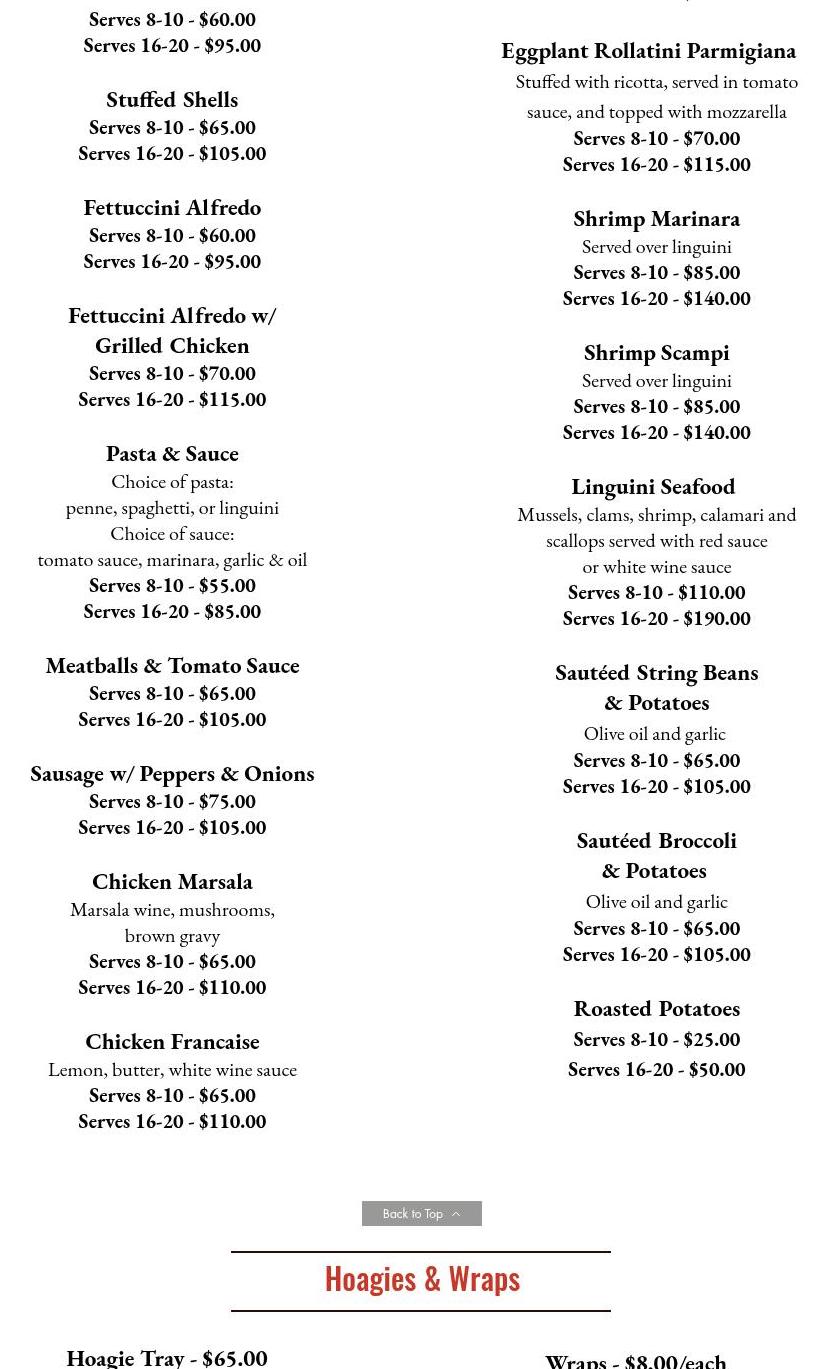 Serves 8-10 - $60.00
Serves 16-20 - $95.00

Stuffed Shells
Serves 8-10 - $65.00
Serves 16-20 - $105.00

Fettuccini Alfredo
Serves 8-10 - $60.00
Serves 16-20 - $95.00

Fettuccini Alfredo w/ Grilled Chicken
Serves 8-10 - $70.00
Serves 16-20 - $115.00

Pasta & Sauce
Choice of pasta:
penne, spaghetti, or linguini
Choice of sauce:
tomato sauce, marinara, garlic & oil
Serves 8-10 - $55.00
Serves 16-20 - $85.00

Meatballs & Tomato Sauce
Serves 8-10 - $65.00
Serves 16-20 - $105.00

Sausage w/ Peppers & Onions
Serves 8-10 - $75.00
Serves 16-20 - $105.00

Chicken Marsala
Marsala wine, mushrooms, brown gravy
Serves 8-10 - $65.00
Serves 16-20 - $110.00

Chicken Francaise
Lemon, butter, white wine sauce
Serves 8-10 - $65.00
Serves 16-20 - $110.00

Eggplant Rollatini Parmigiana
Stuffed with ricotta, served in tomato sauce, and topped with mozzarella
Serves 8-10 - $70.00
Serves 16-20 - $115.00

Shrimp Marinara
Served over linguini
Serves 8-10 - $85.00
Serves 16-20 - $140.00

Shrimp Scampi
Served over linguini
Serves 8-10 - $85.00
Serves 16-20 - $140.00

Linguini Seafood
Mussels, clams, shrimp, calamari and scallops served with red sauce or white wine sauce
Serves 8-10 - $110.00
Serves 16-20 - $190.00

Sautéed String Beans & Potatoes
Olive oil and garlic
Serves 8-10 - $65.00
Serves 16-20 - $105.00

Sautéed Broccoli & Potatoes
Olive oil and garlic
Serves 8-10 - $65.00
Serves 16-20 - $105.00

Roasted Potatoes
Serves 8-10 - $25.00
Serves 16-20 - $50.00

Back to Top

Hoagies & Wraps

Hoagie Tray - $65.00

Wraps - $8.00/each